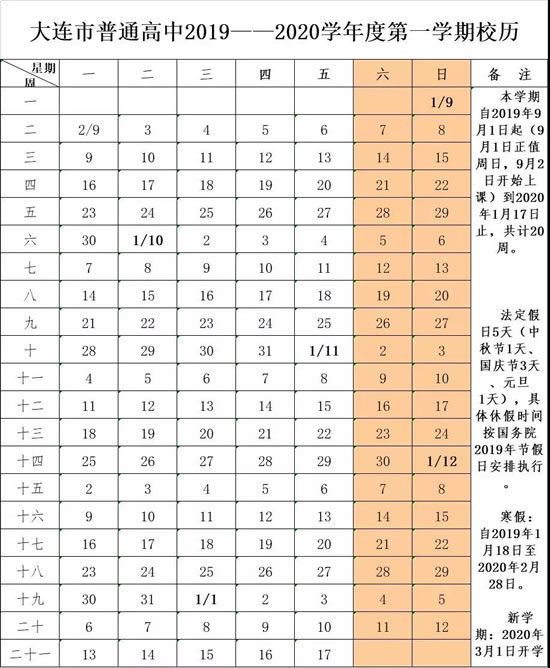 大连市普通高中2019——2020学年度第一学期校历

| 星期 周 | 一 | 二 | 三 | 四 | 五 | 六 | 日 | 备 注 |
|---|---|---|---|---|---|---|---|---|
| 一 | | | | | | | 1/9 | 本学期自2019年9月1日起（9月1日正值周日，9月2日开始上课）到2020年1月17日止，共计20周。 |
| 二 | 2/9 | 3 | 4 | 5 | 6 | 7 | 8 | |
| 三 | 9 | 10 | 11 | 12 | 13 | 14 | 15 | |
| 四 | 16 | 17 | 18 | 19 | 20 | 21 | 22 | |
| 五 | 23 | 24 | 25 | 26 | 27 | 28 | 29 | |
| 六 | 30 | 1/10 | 2 | 3 | 4 | 5 | 6 | |
| 七 | 7 | 8 | 9 | 10 | 11 | 12 | 13 | |
| 八 | 14 | 15 | 16 | 17 | 18 | 19 | 20 | |
| 九 | 21 | 22 | 23 | 24 | 25 | 26 | 27 | 法定假日5天（中秋节1天、国庆节3天、元旦1天），具体休假时间按国务院2019年节假日安排执行。 |
| 十 | 28 | 29 | 30 | 31 | 1/11 | 2 | 3 | |
| 十一 | 4 | 5 | 6 | 7 | 8 | 9 | 10 | |
| 十二 | 11 | 12 | 13 | 14 | 15 | 16 | 17 | |
| 十三 | 18 | 19 | 20 | 21 | 22 | 23 | 24 | |
| 十四 | 25 | 26 | 27 | 28 | 29 | 30 | 1/12 | |
| 十五 | 2 | 3 | 4 | 5 | 6 | 7 | 8 | |
| 十六 | 9 | 10 | 11 | 12 | 13 | 14 | 15 | 寒假：自2019年1月18日至2020年2月28日。 |
| 十七 | 16 | 17 | 18 | 19 | 20 | 21 | 22 | |
| 十八 | 23 | 24 | 25 | 26 | 27 | 28 | 29 | |
| 十九 | 30 | 31 | 1/1 | 2 | 3 | 4 | 5 | |
| 二十 | 6 | 7 | 8 | 9 | 10 | 11 | 12 | 新学期：2020年3月1日开学 |
| 二十一 | 13 | 14 | 15 | 16 | 17 | | | |